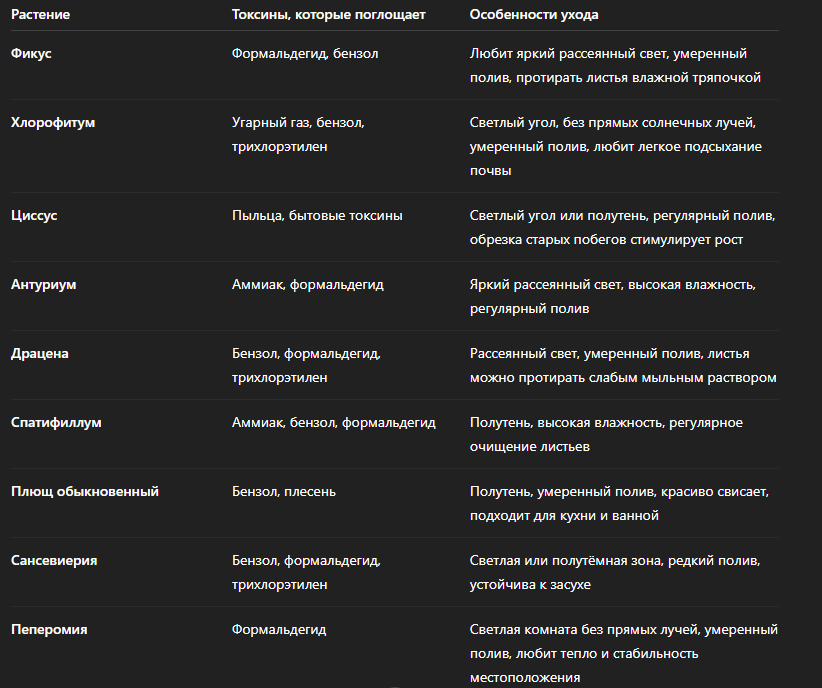 | Растение | Токсины, которые поглощает | Особенности ухода |
|---|---|---|
| Фикус | Формальдегид, бензол | Любит яркий рассеянный свет, умеренный полив, протирать листья влажной тряпочкой |
| Хлорофитум | Угарный газ, бензол, трихлорэтилен | Светлый угол, без прямых солнечных лучей, умеренный полив, любит легкое подсыхание почвы |
| Циссус | Пыльца, бытовые токсины | Светлый угол или полутень, регулярный полив, обрезка старых побегов стимулирует рост |
| Антуриум | Аммиак, формальдегид | Яркий рассеянный свет, высокая влажность, регулярный полив |
| Драцена | Бензол, формальдегид, трихлорэтилен | Рассеянный свет, умеренный полив, листья можно протирать слабым мыльным раствором |
| Спатифиллум | Аммиак, бензол, формальдегид | Полутень, высокая влажность, регулярное очищение листьев |
| Плющ обыкновенный | Бензол, плесень | Полутень, умеренный полив, красиво свисает, подходит для кухни и ванной |
| Сансевиерия | Бензол, формальдегид, трихлорэтилен | Светлая или полутёмная зона, редкий полив, устойчива к засухе |
| Пеперомия | Формальдегид | Светлая комната без прямых лучей, умеренный полив, любит тепло и стабильность местоположения |